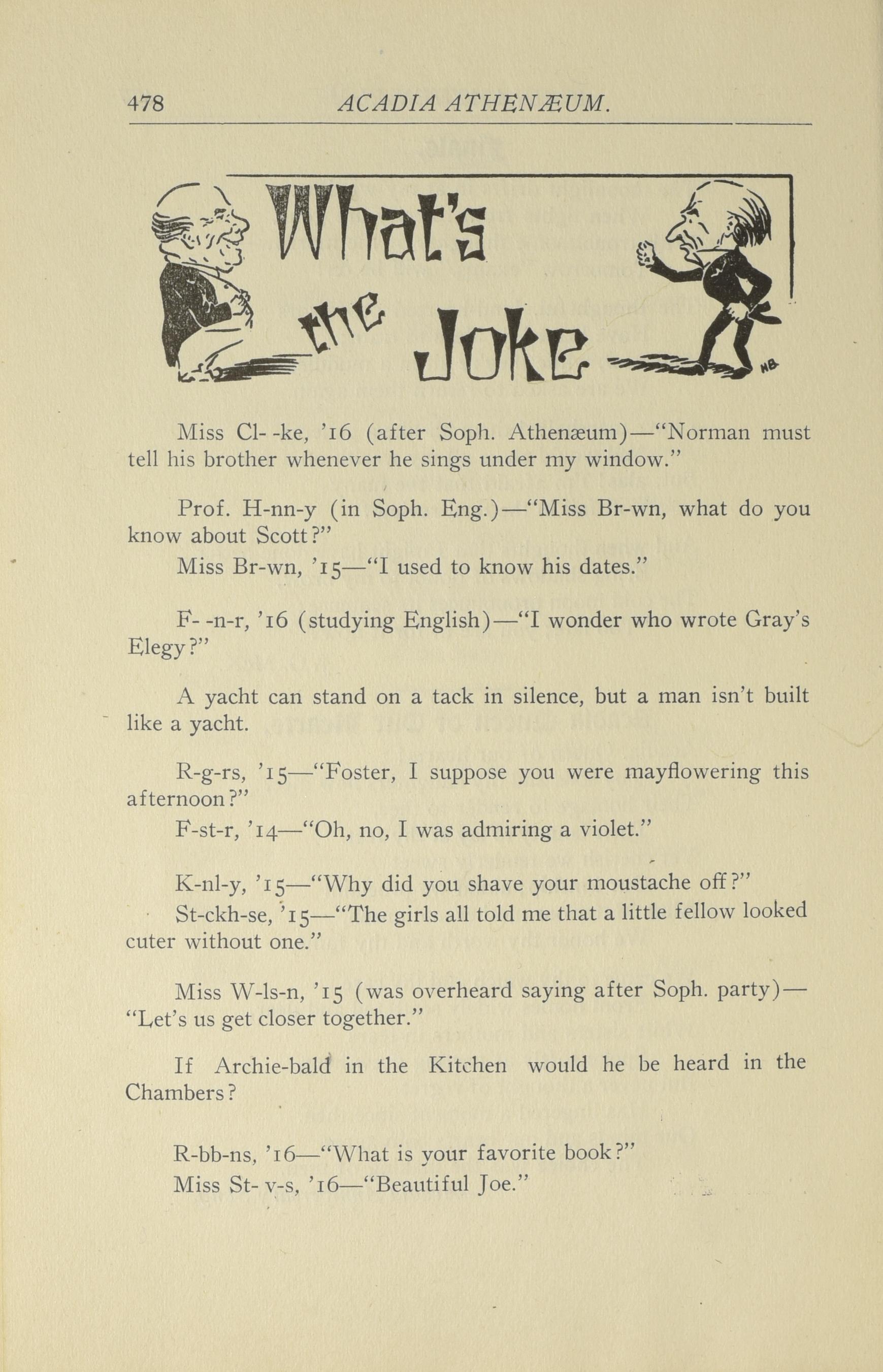 478 ACADIA ATHENÆUM.

What's the Joke

HB

Miss Cl- -ke, '16 (after Soph. Athenæum)—"Norman must tell his brother whenever he sings under my window."

Prof. H-nn-y (in Soph. Eng.)—"Miss Br-wn, what do you know about Scott?"

Miss Br-wn, '15—"I used to know his dates."

F- -n-r, '16 (studying English)—"I wonder who wrote Gray's Elegy?"

A yacht can stand on a tack in silence, but a man isn't built like a yacht.

R-g-rs, '15—"Foster, I suppose you were mayflowering this afternoon?"

F-st-r, '14—"Oh, no, I was admiring a violet."

K-nl-y, '15—"Why did you shave your moustache off?"

St-ckh-se, '15—"The girls all told me that a little fellow looked cuter without one."

Miss W-ls-n, '15 (was overheard saying after Soph. party)—"Let's us get closer together."

If Archie-bald in the Kitchen would he be heard in the Chambers?

R-bb-ns, '16—"What is your favorite book?"

Miss St- v-s, '16—"Beautiful Joe."